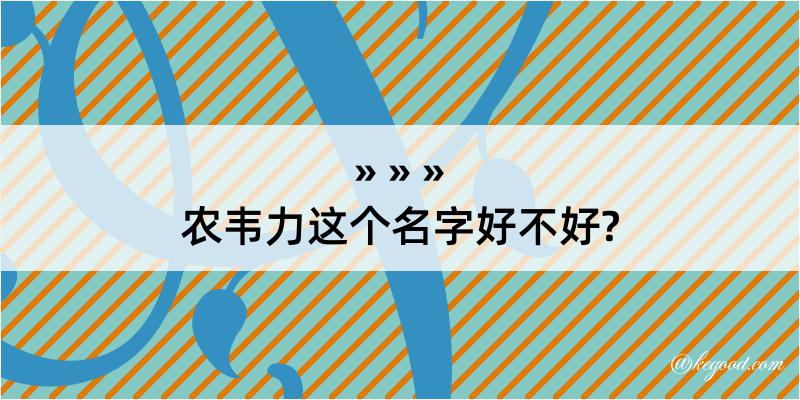 » » »
农韦力这个名字好不好?

@kegood.com